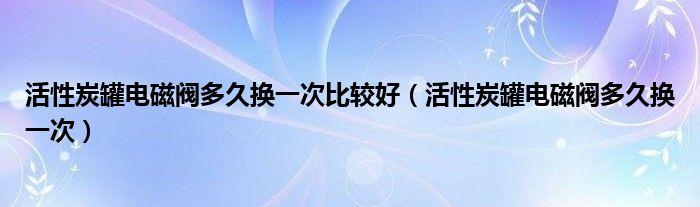 活性炭罐电磁阀多久换一次比较好（活性炭罐电磁阀多久换一次）